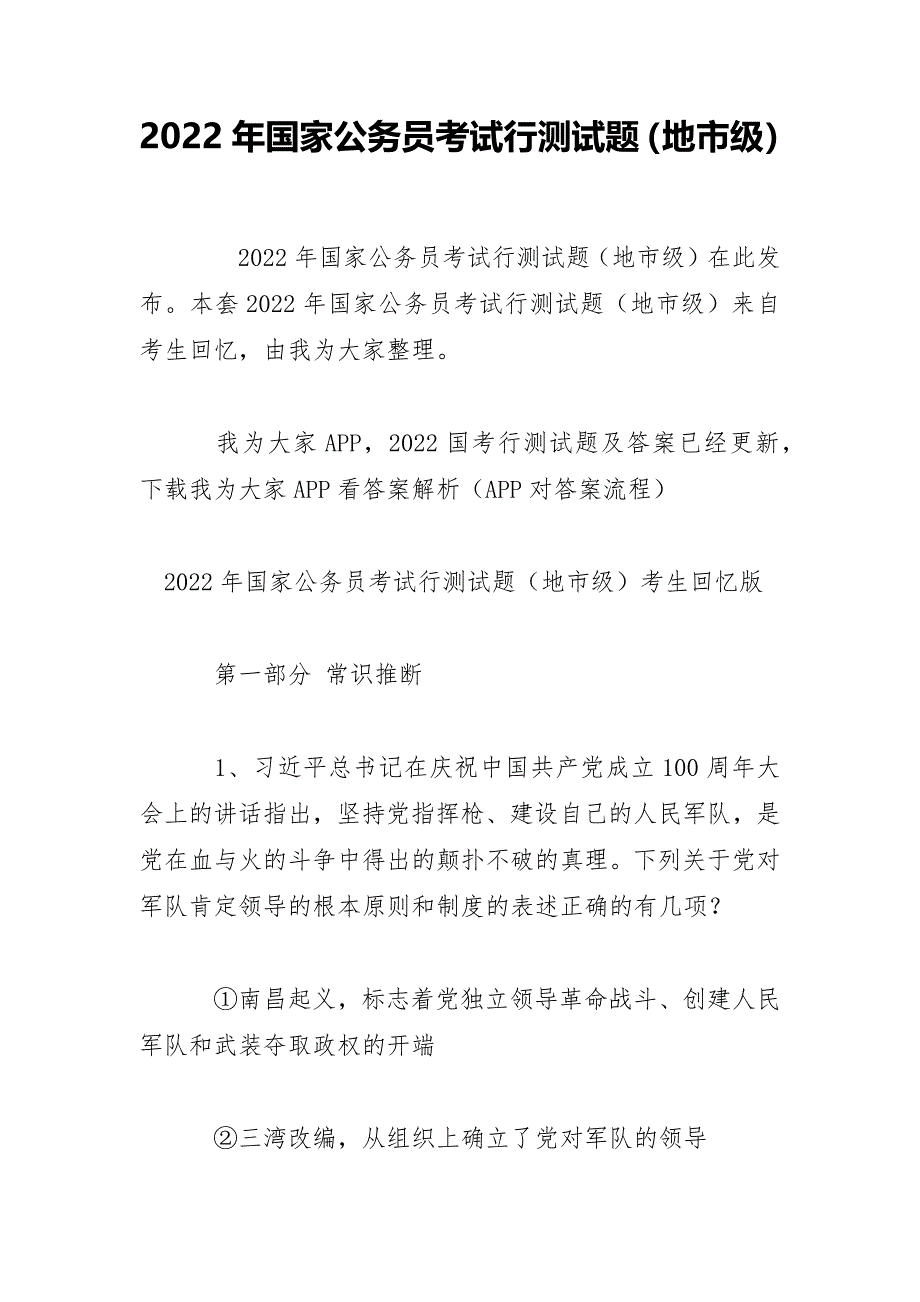 2022 年国家公务员考试行测试题(地市级)

2022 年国家公务员考试行测试题（地市级）在此发布。本套 2022 年国家公务员考试行测试题（地市级）来自考生回忆，由我为大家整理。

我为大家 APP，2022 国考行测试题及答案已经更新，下载我为大家 APP 看答案解析（APP 对答案流程）

2022 年国家公务员考试行测试题（地市级）考生回忆版

第一部分 常识推断

1、习近平总书记在庆祝中国共产党成立 100 周年大会上的讲话指出，坚持党指挥枪、建设自己的人民军队，是党在血与火的斗争中得出的颠扑不破的真理。下列关于党对军队肯定领导的根本原则和制度的表述正确的有几项？

①南昌起义，标志着党独立领导革命战斗、创建人民军队和武装夺取政权的开端

②三湾改编，从组织上确立了党对军队的领导